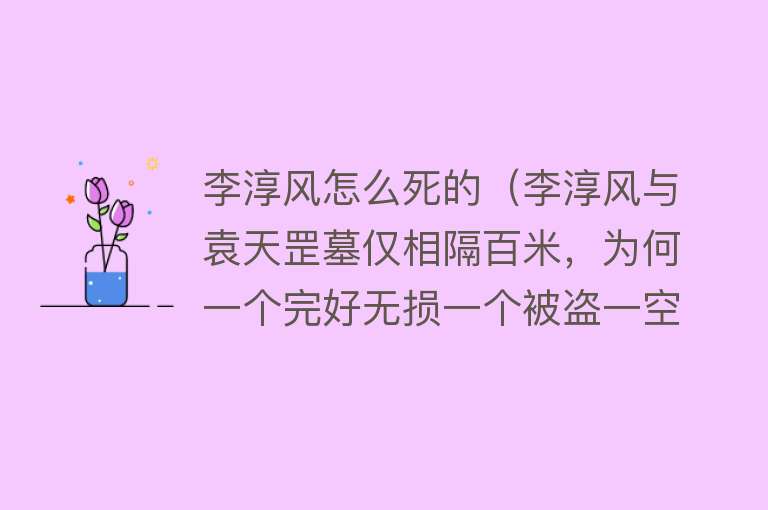 李淳风怎么死的（李淳风与袁天罡墓仅相隔百米，为何一个完好无损一个被盗一空